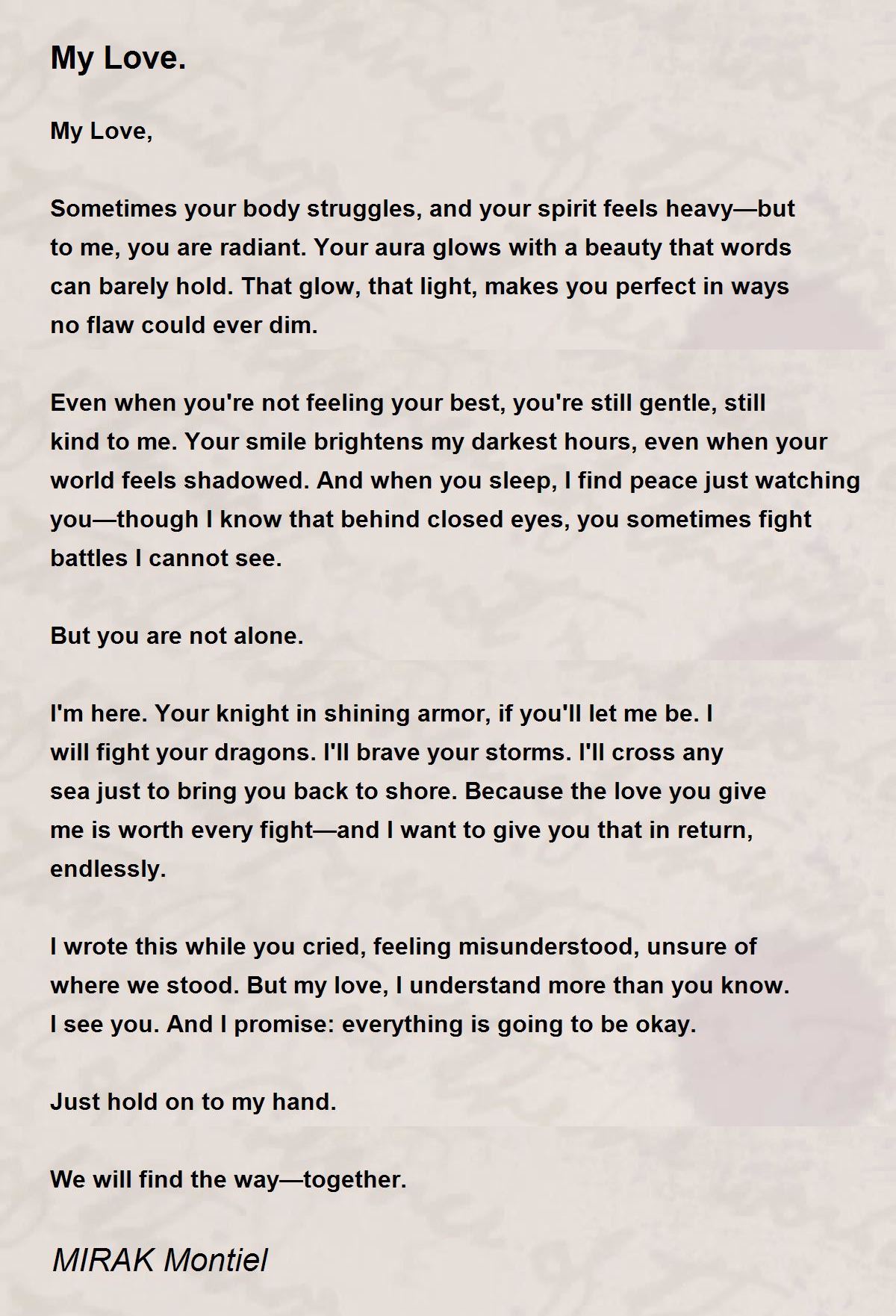 My Love.

My Love,

Sometimes your body struggles, and your spirit feels heavy—but to me, you are radiant. Your aura glows with a beauty that words can barely hold. That glow, that light, makes you perfect in ways no flaw could ever dim.

Even when you're not feeling your best, you're still gentle, still kind to me. Your smile brightens my darkest hours, even when your world feels shadowed. And when you sleep, I find peace just watching you—though I know that behind closed eyes, you sometimes fight battles I cannot see.

But you are not alone.

I'm here. Your knight in shining armor, if you'll let me be. I will fight your dragons. I'll brave your storms. I'll cross any sea just to bring you back to shore. Because the love you give me is worth every fight—and I want to give you that in return, endlessly.

I wrote this while you cried, feeling misunderstood, unsure of where we stood. But my love, I understand more than you know. I see you. And I promise: everything is going to be okay.

Just hold on to my hand.

We will find the way—together.

MIRAK Montiel